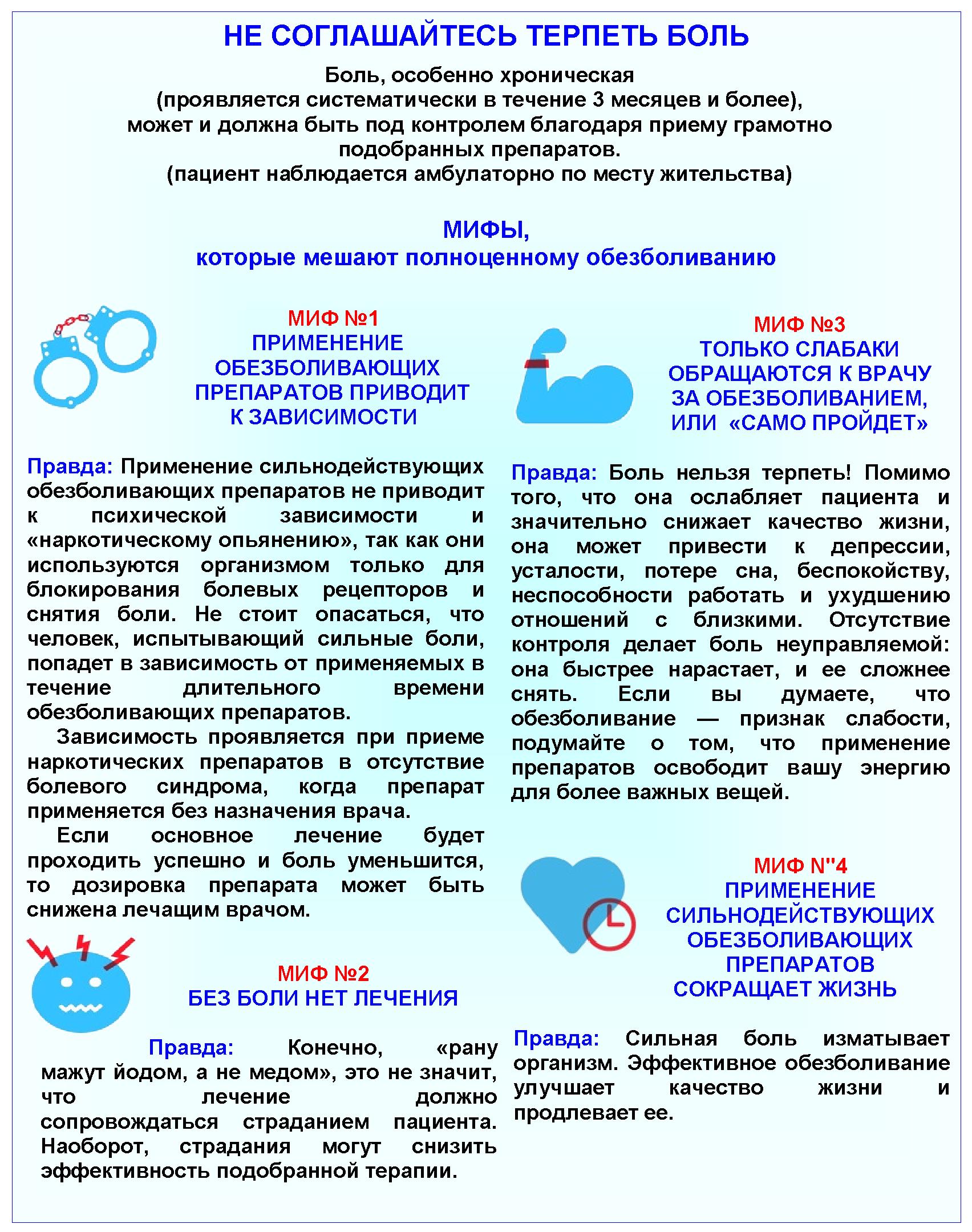 НЕ СОГЛАШАЙТЕСЬ ТЕРПЕТЬ БОЛЬ

Боль, особенно хроническая (проявляется систематически в течение 3 месяцев и более), может и должна быть под контролем благодаря приему грамотно подобранных препаратов. (пациент наблюдается амбулаторно по месту жительства)

МИФЫ, которые мешают полноценному обезболиванию

МИФ №1
ПРИМЕНЕНИЕ ОБЕЗБОЛИВАЮЩИХ ПРЕПАРАТОВ ПРИВОДИТ К ЗАВИСИМОСТИ

Правда: Применение сильнодействующих обезболивающих препаратов не приводит к психической зависимости и «наркотическому опьянению», так как они используются организмом только для блокирования болевых рецепторов и снятия боли. Не стоит опасаться, что человек, испытывающий сильные боли, попадет в зависимость от применяемых в течение длительного времени обезболивающих препаратов.

Зависимость проявляется при приеме наркотических препаратов в отсутствие болевого синдрома, когда препарат применяется без назначения врача.

Если основное лечение будет проходить успешно и боль уменьшится, то дозировка препарата может быть снижена лечащим врачом.

МИФ №2
БЕЗ БОЛИ НЕТ ЛЕЧЕНИЯ

Правда: Конечно, «рану мажут йодом, а не медом», это не значит, что лечение должно сопровождаться страданием пациента. Наоборот, страдания могут снизить эффективность подобранной терапии.

МИФ №3
ТОЛЬКО СЛАБАКИ ОБРАЩАЮТСЯ К ВРАЧУ ЗА ОБЕЗБОЛИВАНИЕМ, ИЛИ «САМО ПРОЙДЕТ»

Правда: Боль нельзя терпеть! Помимо того, что она ослабляет пациента и значительно снижает качество жизни, она может привести к депрессии, усталости, потере сна, беспокойству, неспособности работать и ухудшению отношений с близкими. Отсутствие контроля делает боль неуправляемой: она быстрее нарастает, и ее сложнее снять. Если вы думаете, что обезболивание — признак слабости, подумайте о том, что применение препаратов освободит вашу энергию для более важных вещей.

МИФ N"4
ПРИМЕНЕНИЕ СИЛЬНОДЕЙСТВУЮЩИХ ОБЕЗБОЛИВАЮЩИХ ПРЕПАРАТОВ СОКРАЩАЕТ ЖИЗНЬ

Правда: Сильная боль изматывает организм. Эффективное обезболивание улучшает качество жизни и продлевает ее.